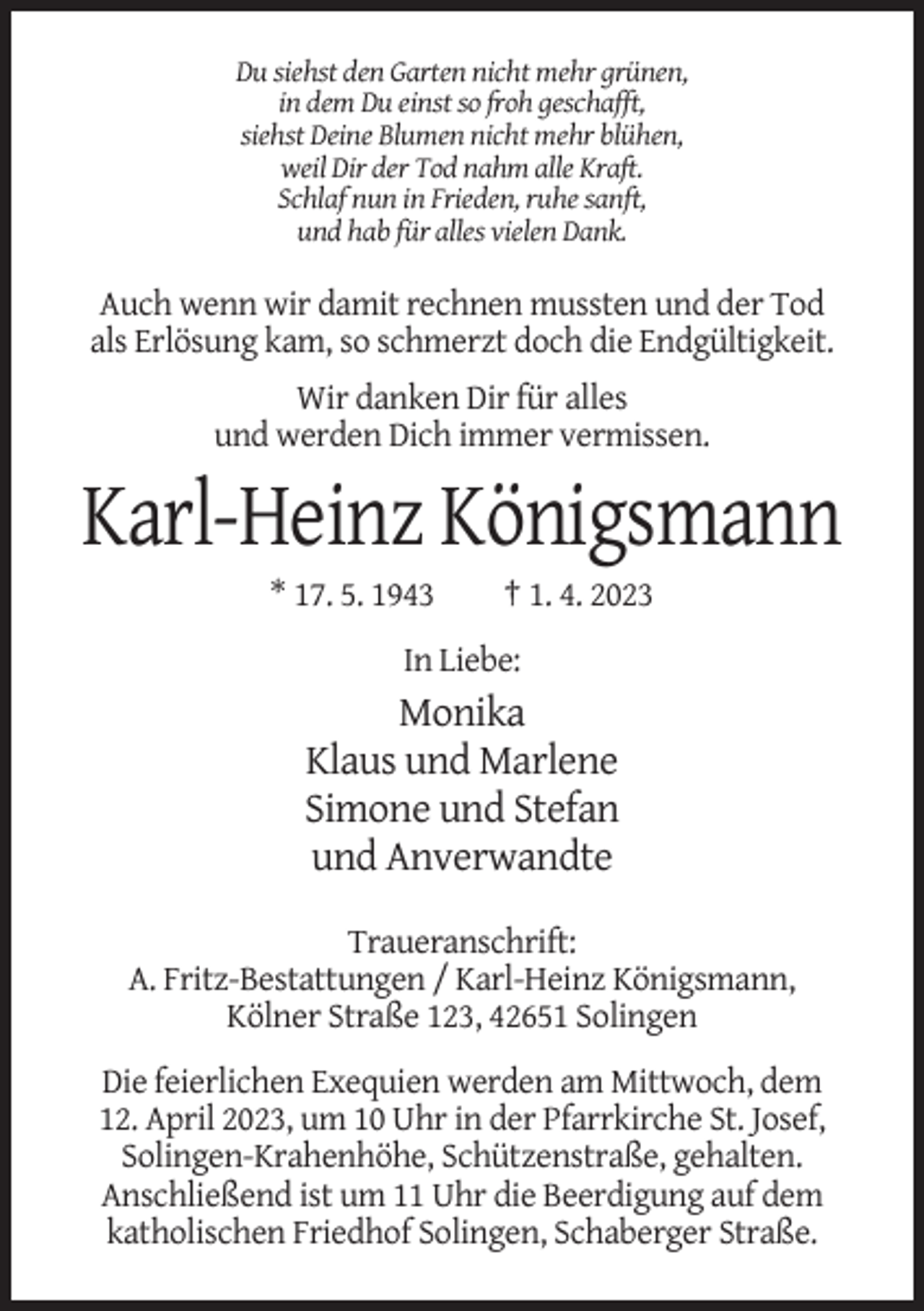 Du siehst den Garten nicht mehr grünen,
in dem Du einst so froh geschafft,
siehst Deine Blumen nicht mehr blühen,
weil Dir der Tod nahm alle Kraft.
Schlaf nun in Frieden, ruhe sanft,
und hab für alles vielen Dank.

Auch wenn wir damit rechnen mussten und der Tod als Erlösung kam, so schmerzt doch die Endgültigkeit.

Wir danken Dir für alles
und werden Dich immer vermissen.

Karl-Heinz Königsmann

* 17. 5. 1943 † 1. 4. 2023

In Liebe:

Monika
Klaus und Marlene
Simone und Stefan
und Anverwandte

Traueranschrift:
A. Fritz-Bestattungen / Karl-Heinz Königsmann,
Kölner Straße 123, 42651 Solingen

Die feierlichen Exequien werden am Mittwoch, dem 12. April 2023, um 10 Uhr in der Pfarrkirche St. Josef, Solingen-Krahenhöhe, Schützenstraße, gehalten. Anschließend ist um 11 Uhr die Beerdigung auf dem katholischen Friedhof Solingen, Schaberger Straße.